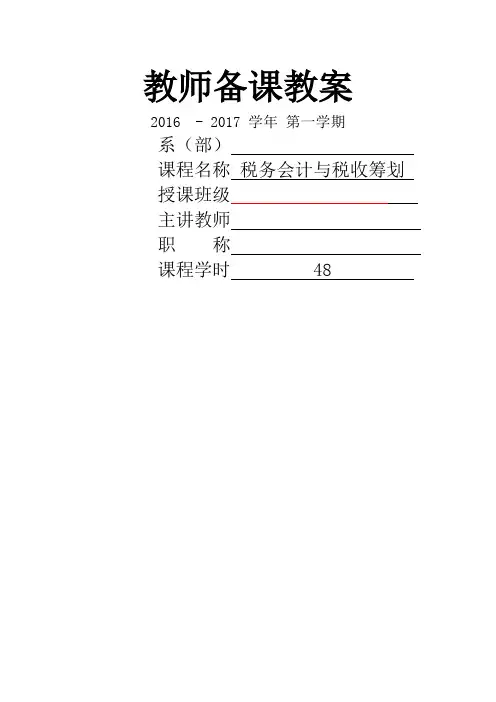 教师备课教案

2016 - 2017 学年 第一学期

系（部）____

课程名称 税务会计与税收筹划

授课班级____

主讲教师____

职 称____

课程学时 48